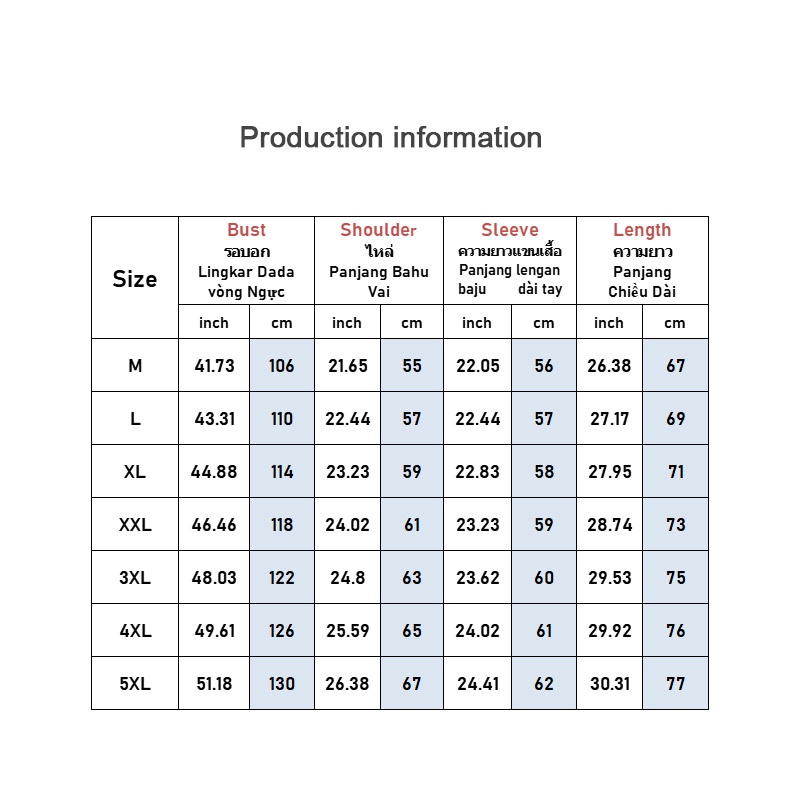 Production information

| Size | Bust รอบอก Lingkar Dada vòng Ngực | | Shoulder ไหล่ Panjang Bahu Vai | | Sleeve ความยาวแขนเสื้อ Panjang lengan baju dài tay | | Length ความยาว Panjang Chiều Dài | |
|---|---|---|---|---|---|---|---|---|
| | inch | cm | inch | cm | inch | cm | inch | cm |
| M | 41.73 | 106 | 21.65 | 55 | 22.05 | 56 | 26.38 | 67 |
| L | 43.31 | 110 | 22.44 | 57 | 22.44 | 57 | 27.17 | 69 |
| XL | 44.88 | 114 | 23.23 | 59 | 22.83 | 58 | 27.95 | 71 |
| XXL | 46.46 | 118 | 24.02 | 61 | 23.23 | 59 | 28.74 | 73 |
| 3XL | 48.03 | 122 | 24.8 | 63 | 23.62 | 60 | 29.53 | 75 |
| 4XL | 49.61 | 126 | 25.59 | 65 | 24.02 | 61 | 29.92 | 76 |
| 5XL | 51.18 | 130 | 26.38 | 67 | 24.41 | 62 | 30.31 | 77 |